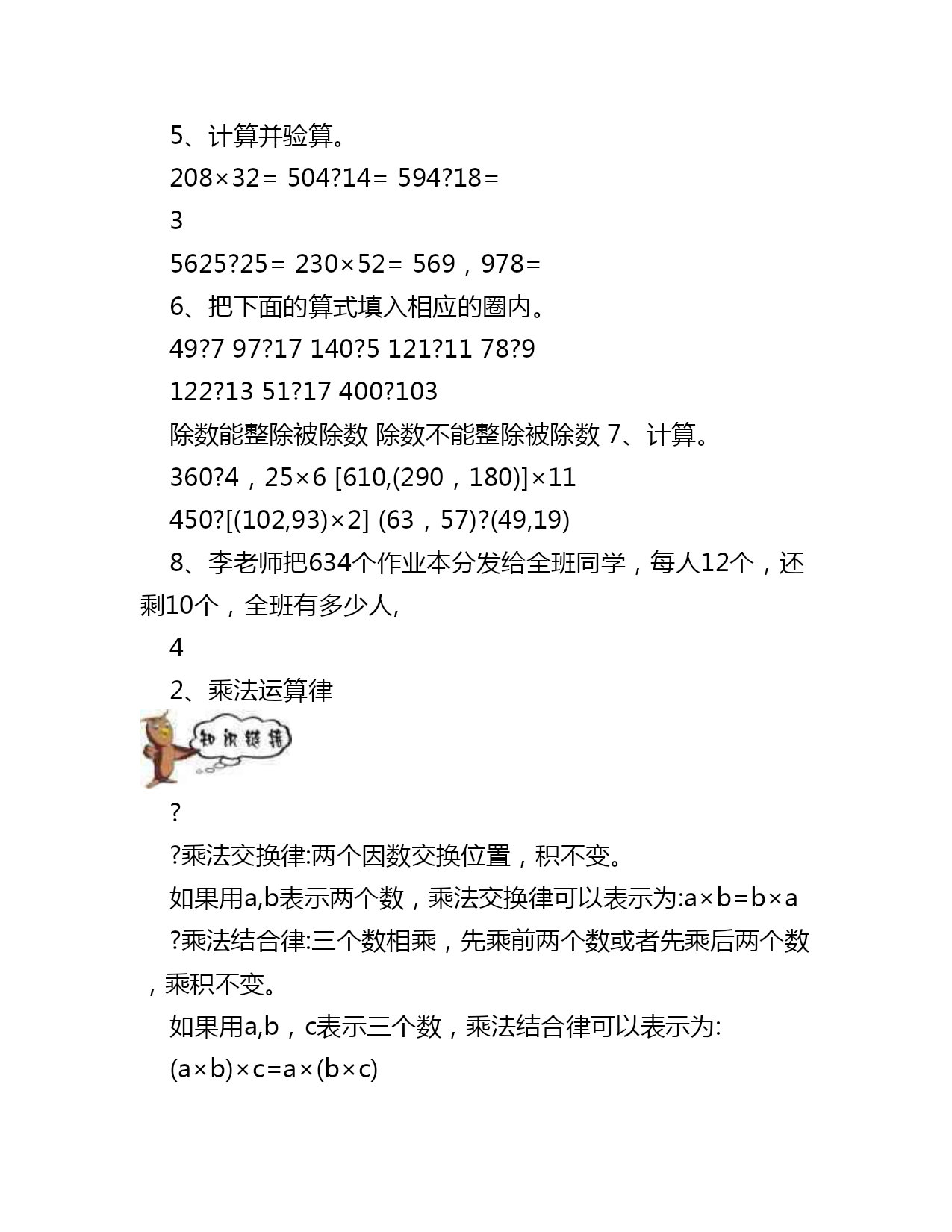 5、计算并验算。

208×32＝ 504?14＝ 594?18＝

3

5625?25＝ 230×52＝ 569，978=

6、把下面的算式填入相应的圈内。

49?7 97?17 140?5 121?11 78?9

122?13 51?17 400?103

除数能整除被除数 除数不能整除被除数 7、计算。

360?4，25×6 [610,(290，180)]×11

450?[(102,93)×2] (63，57)?(49,19)

8、李老师把634个作业本分发给全班同学，每人12个，还剩10个，全班有多少人,

4

2、乘法运算律

知识链接

?

?乘法交换律:两个因数交换位置，积不变。

如果用a,b表示两个数，乘法交换律可以表示为:a×b＝b×a

?乘法结合律:三个数相乘，先乘前两个数或者先乘后两个数，乘积不变。

如果用a,b，c表示三个数，乘法结合律可以表示为:

(a×b)×c=a×(b×c)